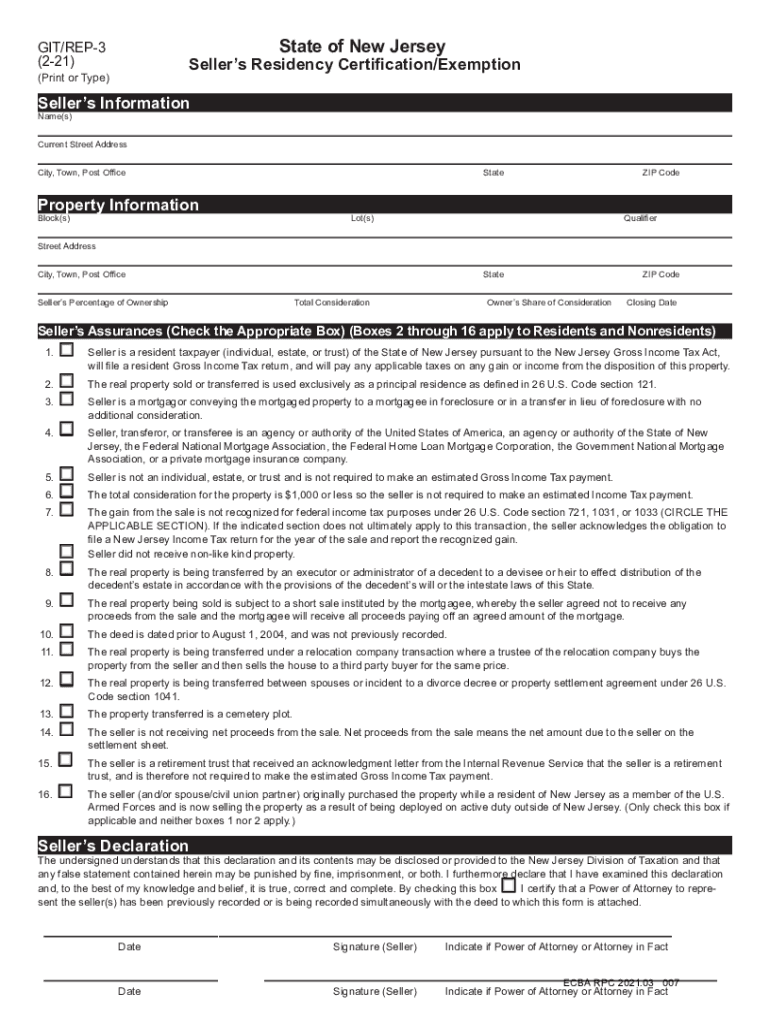 GIT/REP-3
(2-21)
(Print or Type)

State of New Jersey
Seller's Residency Certification/Exemption

Seller's Information
Name(s)

Current Street Address

City, Town, Post Office State ZIP Code

Property Information
Block(s) Lot(s) Qualifier

Street Address

City, Town, Post Office State ZIP Code

Seller's Percentage of Ownership Total Consideration Owner's Share of Consideration Closing Date

Seller's Assurances (Check the Appropriate Box) (Boxes 2 through 16 apply to Residents and Nonresidents)

1. Seller is a resident taxpayer (individual, estate, or trust) of the State of New Jersey pursuant to the New Jersey Gross Income Tax Act, will file a resident Gross Income Tax return, and will pay any applicable taxes on any gain or income from the disposition of this property.

2. The real property sold or transferred is used exclusively as a principal residence as defined in 26 U.S. Code section 121.

3. Seller is a mortgagor conveying the mortgaged property to a mortgagee in foreclosure or in a transfer in lieu of foreclosure with no additional consideration.

4. Seller, transferor, or transferee is an agency or authority of the United States of America, an agency or authority of the State of New Jersey, the Federal National Mortgage Association, the Federal Home Loan Mortgage Corporation, the Government National Mortgage Association, or a private mortgage insurance company.

5. Seller is not an individual, estate, or trust and is not required to make an estimated Gross Income Tax payment.

6. The total consideration for the property is $1,000 or less so the seller is not required to make an estimated Income Tax payment.

7. The gain from the sale is not recognized for federal income tax purposes under 26 U.S. Code section 721, 1031, or 1033 (CIRCLE THE APPLICABLE SECTION). If the indicated section does not ultimately apply to this transaction, the seller acknowledges the obligation to file a New Jersey Income Tax return for the year of the sale and report the recognized gain.
Seller did not receive non-like kind property.

8. The real property is being transferred by an executor or administrator of a decedent to a devisee or heir to effect distribution of the decedent's estate in accordance with the provisions of the decedent's will or the intestate laws of this State.

9. The real property being sold is subject to a short sale instituted by the mortgagee, whereby the seller agreed not to receive any proceeds from the sale and the mortgagee will receive all proceeds paying off an agreed amount of the mortgage.

10. The deed is dated prior to August 1, 2004, and was not previously recorded.

11. The real property is being transferred under a relocation company transaction where a trustee of the relocation company buys the property from the seller and then sells the house to a third party buyer for the same price.

12. The real property is being transferred between spouses or incident to a divorce decree or property settlement agreement under 26 U.S. Code section 1041.

13. The property transferred is a cemetery plot.

14. The seller is not receiving net proceeds from the sale. Net proceeds from the sale means the net amount due to the seller on the settlement sheet.

15. The seller is a retirement trust that received an acknowledgment letter from the Internal Revenue Service that the seller is a retirement trust, and is therefore not required to make the estimated Gross Income Tax payment.

16. The seller (and/or spouse/civil union partner) originally purchased the property while a resident of New Jersey as a member of the U.S. Armed Forces and is now selling the property as a result of being deployed on active duty outside of New Jersey. (Only check this box if applicable and neither boxes 1 nor 2 apply.)

Seller's Declaration
The undersigned understands that this declaration and its contents may be disclosed or provided to the New Jersey Division of Taxation and that any false statement contained herein may be punished by fine, imprisonment, or both. I furthermore declare that I have examined this declaration and, to the best of my knowledge and belief, it is true, correct and complete. By checking this box I certify that a Power of Attorney to represent the seller(s) has been previously recorded or is being recorded simultaneously with the deed to which this form is attached.

Date Signature (Seller) Indicate if Power of Attorney or Attorney in Fact

ECBA RPC 2021.03 007
Date Signature (Seller) Indicate if Power of Attorney or Attorney in Fact